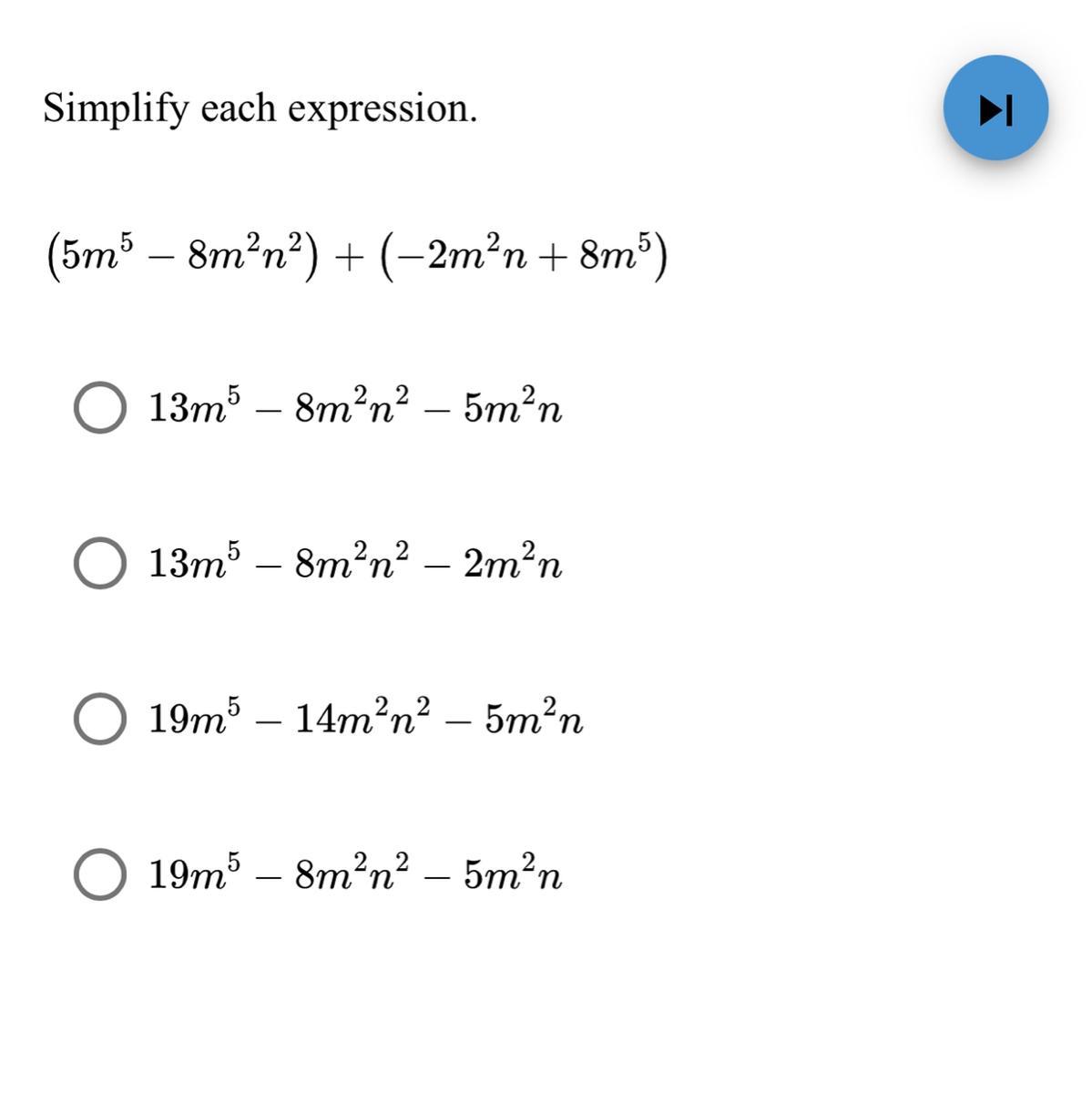 Simplify each expression.

$(5m^5 - 8m^2n^2) + (-2m^2n + 8m^5)$

$13m^5 - 8m^2n^2 - 5m^2n$

$13m^5 - 8m^2n^2 - 2m^2n$

$19m^5 - 14m^2n^2 - 5m^2n$

$19m^5 - 8m^2n^2 - 5m^2n$